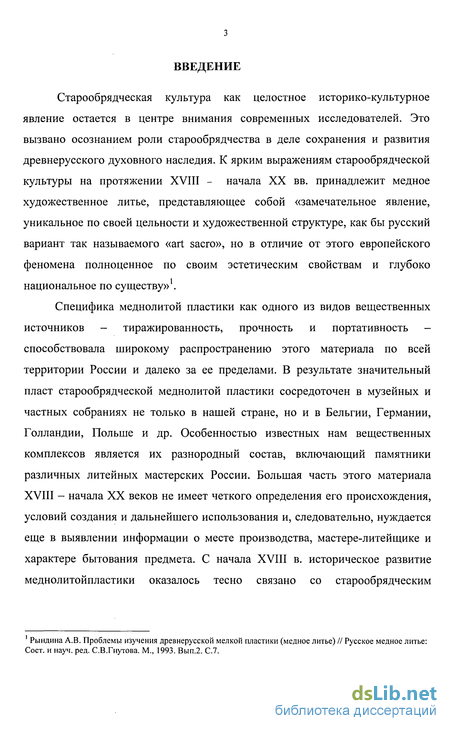 3

ВВЕДЕНИЕ

Старообрядческая культура как целостное историко-культурное явление остается в центре внимания современных исследователей. Это вызвано осознанием роли старообрядчества в деле сохранения и развития древнерусского духовного наследия. К ярким выражениям старообрядческой культуры на протяжении XVIII – начала XX вв. принадлежит медное художественное литье, представляющее собой «замечательное явление, уникальное по своей цельности и художественной структуре, как бы русский вариант так называемого «art sacro», но в отличие от этого европейского феномена полноценное по своим эстетическим свойствам и глубоко национальное по существу»$^1$.

Специфика меднолитой пластики как одного из видов вещественных источников – тиражированность, прочность и портативность – способствовала широкому распространению этого материала по всей территории России и далеко за ее пределами. В результате значительный пласт старообрядческой меднолитой пластики сосредоточен в музейных и частных собраниях не только в нашей стране, но и в Бельгии, Германии, Голландии, Польше и др. Особенностью известных нам вещественных комплексов является их разнородный состав, включающий памятники различных литейных мастерских России. Большая часть этого материала XVIII – начала XX веков не имеет четкого определения его происхождения, условий создания и дальнейшего использования и, следовательно, нуждается еще в выявлении информации о месте производства, мастере-литейщике и характере бытования предмета. С начала XVIII в. историческое развитие меднолитойпластики оказалось тесно связано со старообрядческим

$^1$ Рындина А.В. Проблемы изучения древнерусской мелкой пластики (медное литье) // Русское медное литье: Сост. и науч. ред. С.В.Гнутова. М., 1993. Вып.2. С.7.

dsLib.net
библиотека диссертаций